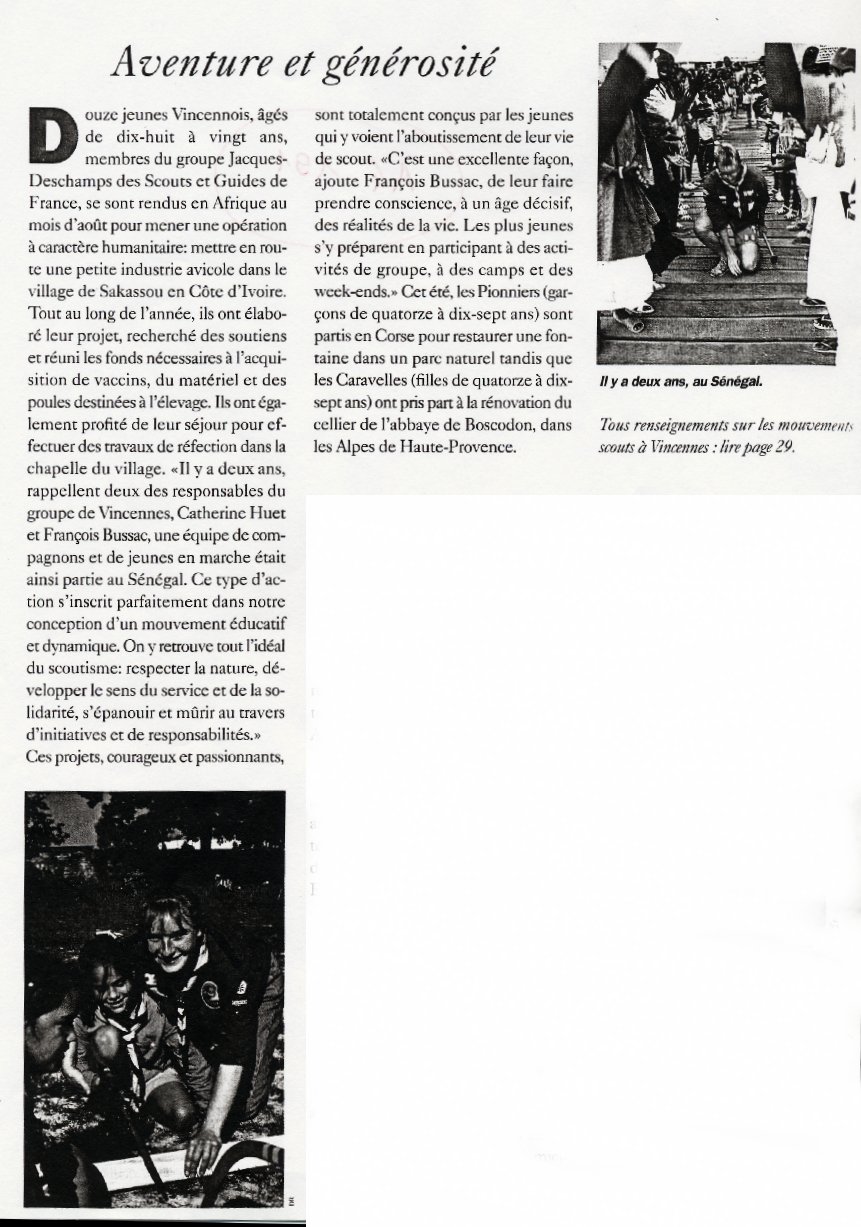 Aventure et générosité

Douze jeunes Vincennois, âgés de dix-huit à vingt ans, membres du groupe Jacques-Deschamps des Scouts et Guides de France, se sont rendus en Afrique au mois d'août pour mener une opération à caractère humanitaire: mettre en route une petite industrie avicole dans le village de Sakassou en Côte d'Ivoire. Tout au long de l'année, ils ont élaboré leur projet, recherché des soutiens et réuni les fonds nécessaires à l'acquisition de vaccins, du matériel et des poules destinées à l'élevage. Ils ont également profité de leur séjour pour effectuer des travaux de réfection dans la chapelle du village. «Il y a deux ans, rappellent deux des responsables du groupe de Vincennes, Catherine Huet et François Bussac, une équipe de compagnons et de jeunes en marche était ainsi partie au Sénégal. Ce type d'action s'inscrit parfaitement dans notre conception d'un mouvement éducatif et dynamique. On y retrouve tout l'idéal du scoutisme: respecter la nature, développer le sens du service et de la solidarité, s'épanouir et mûrir au travers d'initiatives et de responsabilités.»
Ces projets, courageux et passionnants, sont totalement conçus par les jeunes qui y voient l'aboutissement de leur vie de scout. «C'est une excellente façon, ajoute François Bussac, de leur faire prendre conscience, à un âge décisif, des réalités de la vie. Les plus jeunes s'y préparent en participant à des activités de groupe, à des camps et des week-ends.» Cet été, les Pionniers (garçons de quatorze à dix-sept ans) sont partis en Corse pour restaurer une fontaine dans un parc naturel tandis que les Caravelles (filles de quatorze à dix-sept ans) ont pris part à la rénovation du cellier de l'abbaye de Boscodon, dans les Alpes de Haute-Provence.

Il y a deux ans, au Sénégal.

Tous renseignements sur les mouvements scouts à Vincennes : lire page 29.